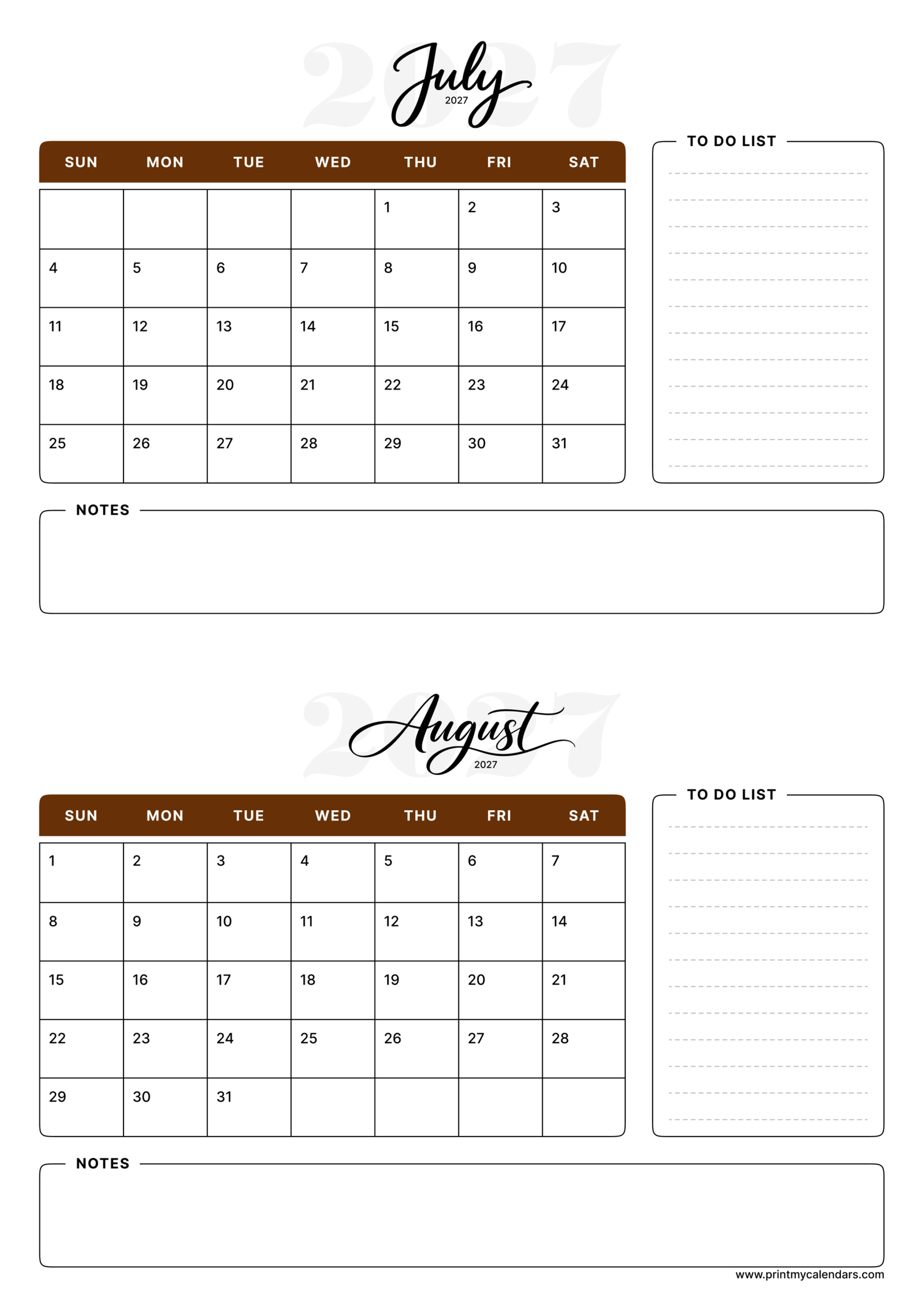 2027
July
2027

| SUN | MON | TUE | WED | THU | FRI | SAT |
|---|---|---|---|---|---|---|
| | | | | 1 | 2 | 3 |
| 4 | 5 | 6 | 7 | 8 | 9 | 10 |
| 11 | 12 | 13 | 14 | 15 | 16 | 17 |
| 18 | 19 | 20 | 21 | 22 | 23 | 24 |
| 25 | 26 | 27 | 28 | 29 | 30 | 31 |

TO DO LIST

NOTES

2027
August
2027

| SUN | MON | TUE | WED | THU | FRI | SAT |
|---|---|---|---|---|---|---|
| 1 | 2 | 3 | 4 | 5 | 6 | 7 |
| 8 | 9 | 10 | 11 | 12 | 13 | 14 |
| 15 | 16 | 17 | 18 | 19 | 20 | 21 |
| 22 | 23 | 24 | 25 | 26 | 27 | 28 |
| 29 | 30 | 31 | | | | |

TO DO LIST

NOTES

www.printmycalendars.com